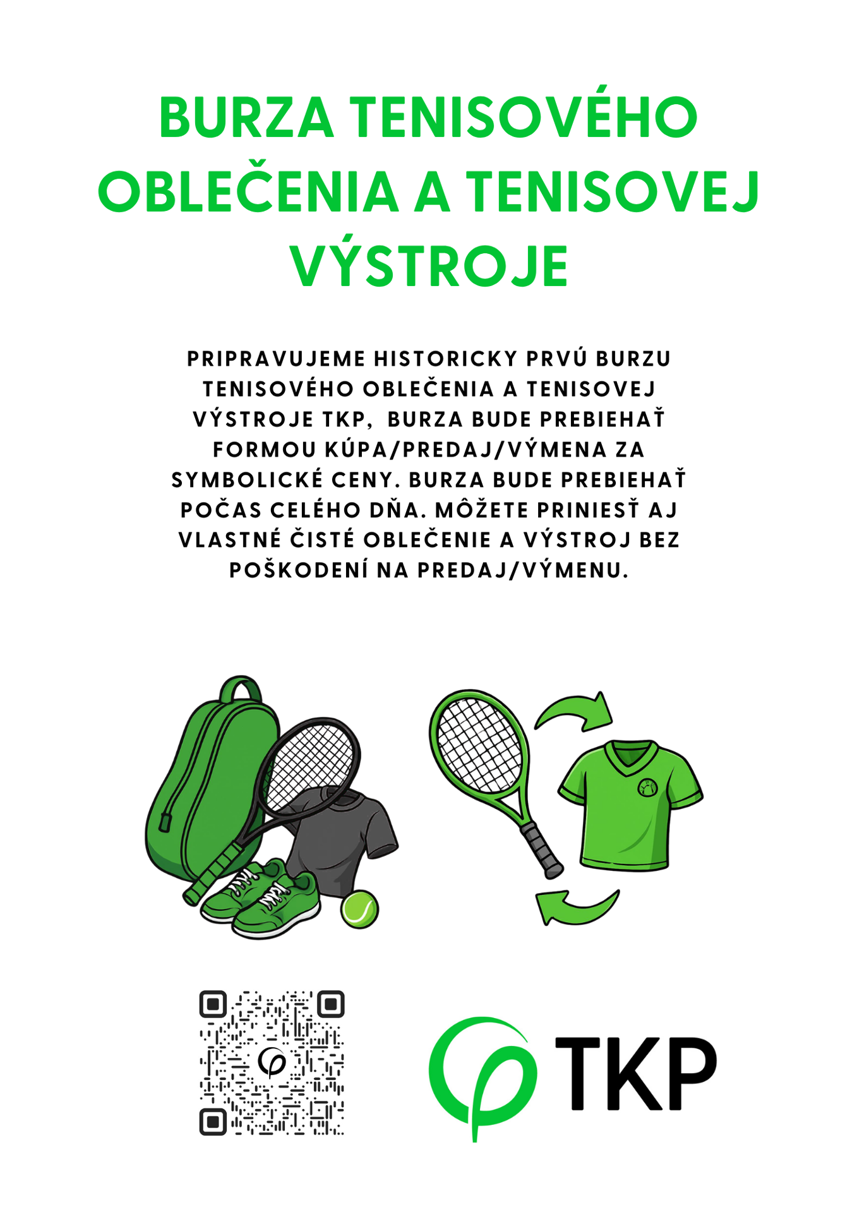 BURZA TENISOVÉHO OBLEČENIA A TENISOVEJ VÝSTROJE

PRIPRAVUJEME HISTORICKY PRVÚ BURZU TENISOVÉHO OBLEČENIA A TENISOVEJ VÝSTROJE TKP, BURZA BUDE PREBIEHAŤ FORMOU KÚPA/PREDAJ/VÝMENA ZA SYMBOLICKÉ CENY. BURZA BUDE PREBIEHAŤ POČAS CELÉHO DŇA. MÔŽETE PRINIESŤ AJ VLASTNÉ ČISTÉ OBLEČENIE A VÝSTROJ BEZ POŠKODENÍ NA PREDAJ/VÝMENU.

TKP